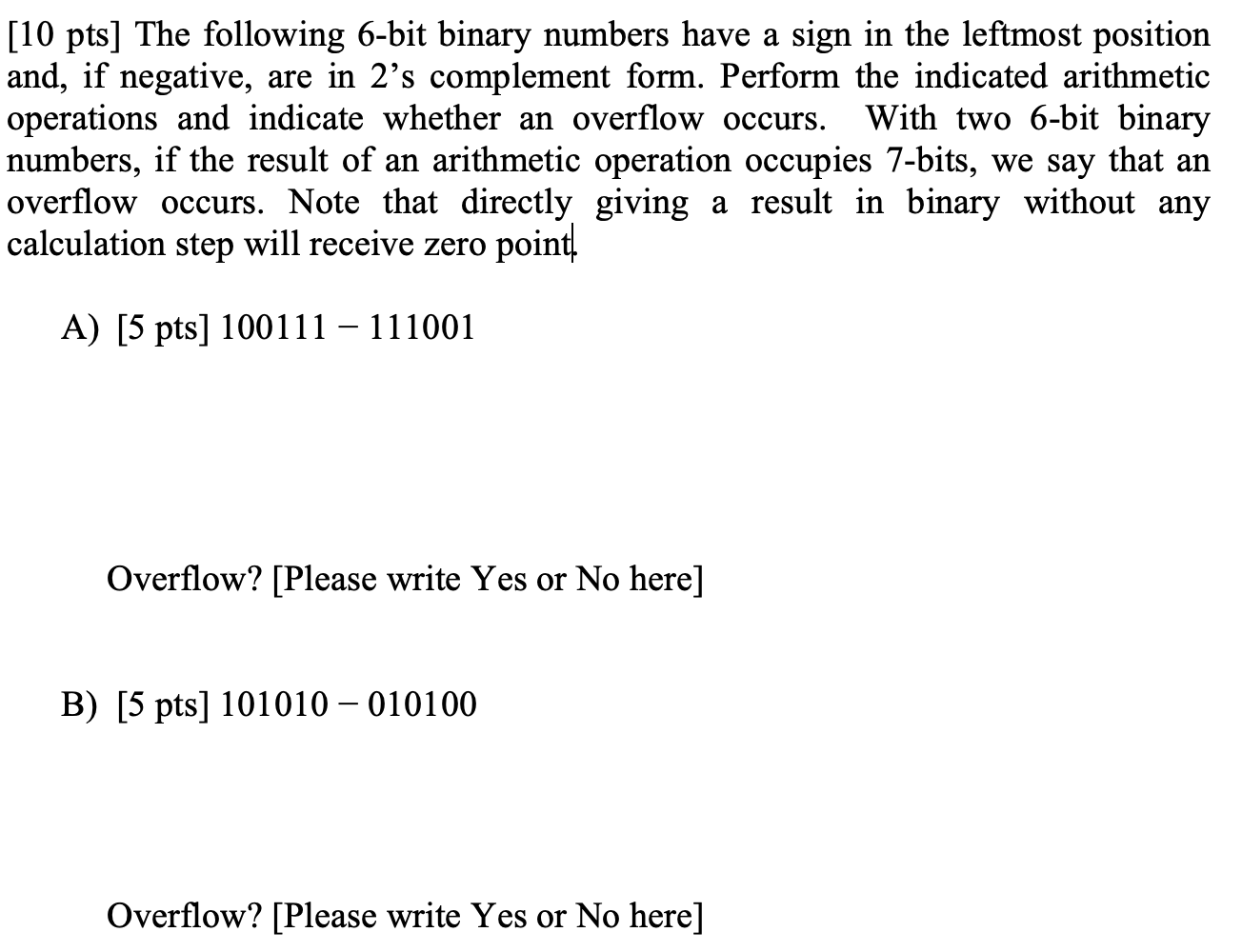 [10 pts] The following 6-bit binary numbers have a sign in the leftmost position and, if negative, are in 2's complement form. Perform the indicated arithmetic operations and indicate whether an overflow occurs. With two 6-bit binary numbers, if the result of an arithmetic operation occupies 7-bits, we say that an overflow occurs. Note that directly giving a result in binary without any calculation step will receive zero point

A) [5 pts] 100111 − 111001

Overflow? [Please write Yes or No here]

B) [5 pts] 101010 − 010100

Overflow? [Please write Yes or No here]